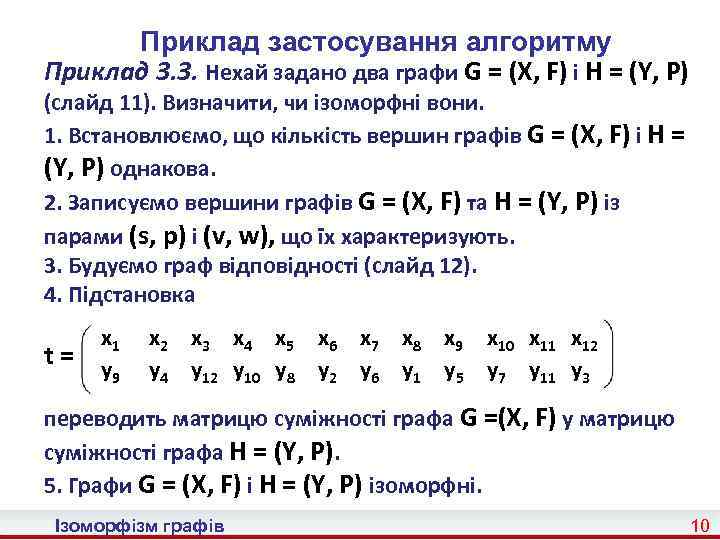 Приклад застосування алгоритму

Приклад 3.3. Нехай задано два графи G = (X, F) і H = (Y, P) (слайд 11). Визначити, чи ізоморфні вони.

1. Встановлюємо, що кількість вершин графів G = (X, F) і H = (Y, P) однакова.

2. Записуємо вершини графів G = (X, F) та H = (Y, P) із парами (s, p) і (v, w), що їх характеризують.

3. Будуємо граф відповідності (слайд 12).

4. Підстановка

$t = \begin{pmatrix} x_1 & x_2 & x_3 & x_4 & x_5 & x_6 & x_7 & x_8 & x_9 & x_{10} & x_{11} & x_{12} \\ y_9 & y_4 & y_{12} & y_{10} & y_8 & y_2 & y_6 & y_1 & y_5 & y_7 & y_{11} & y_3 \end{pmatrix}$

переводить матрицю суміжності графа G =(X, F) у матрицю суміжності графа H = (Y, P).

5. Графи G = (X, F) і H = (Y, P) ізоморфні.

Ізоморфізм графів 10